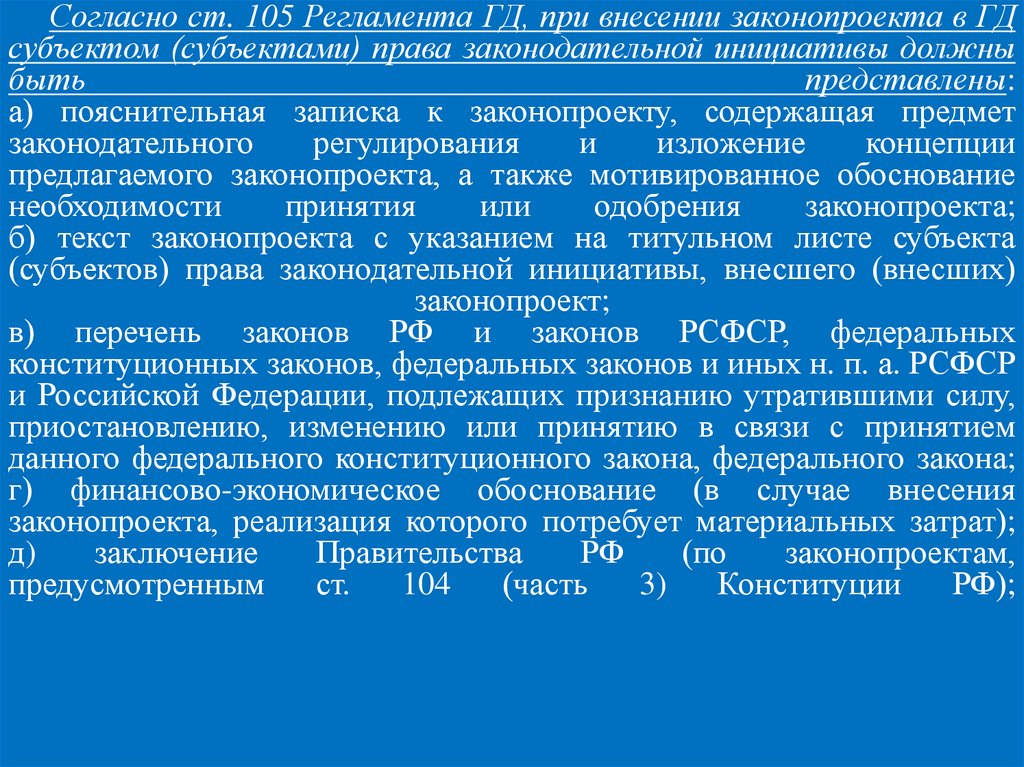 Согласно ст. 105 Регламента ГД, при внесении законопроекта в ГД субъектом (субъектами) права законодательной инициативы должны быть представлены:
а) пояснительная записка к законопроекту, содержащая предмет законодательного регулирования и изложение концепции предлагаемого законопроекта, а также мотивированное обоснование необходимости принятия или одобрения законопроекта;
б) текст законопроекта с указанием на титульном листе субъекта (субъектов) права законодательной инициативы, внесшего (внесших) законопроект;
в) перечень законов РФ и законов РСФСР, федеральных конституционных законов, федеральных законов и иных н. п. а. РСФСР и Российской Федерации, подлежащих признанию утратившими силу, приостановлению, изменению или принятию в связи с принятием данного федерального конституционного закона, федерального закона;
г) финансово-экономическое обоснование (в случае внесения законопроекта, реализация которого потребует материальных затрат);
д) заключение Правительства РФ (по законопроектам, предусмотренным ст. 104 (часть 3) Конституции РФ);